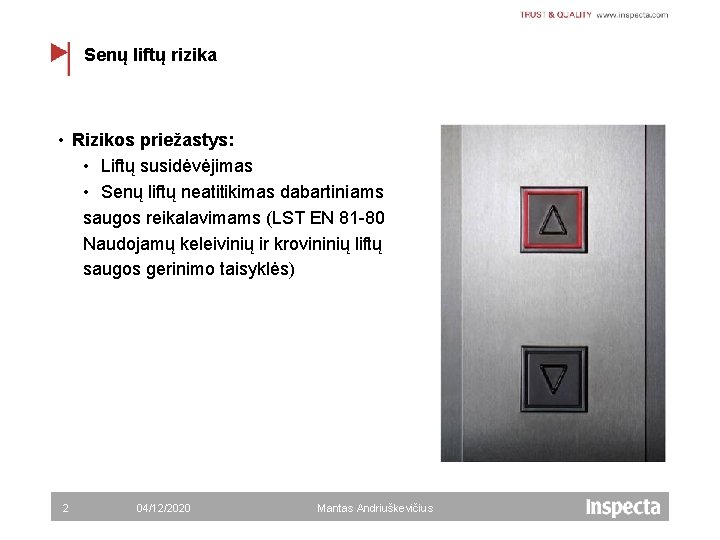 TRUST & QUALITY www.inspecta.com

Senų liftų rizika

• Rizikos priežastys:
• Liftų susidėvėjimas
• Senų liftų neatitikimas dabartiniams saugos reikalavimams (LST EN 81-80 Naudojamų keleivinių ir krovininių liftų saugos gerinimo taisyklės)

2 04/12/2020 Mantas Andriuškevičius Inspecta